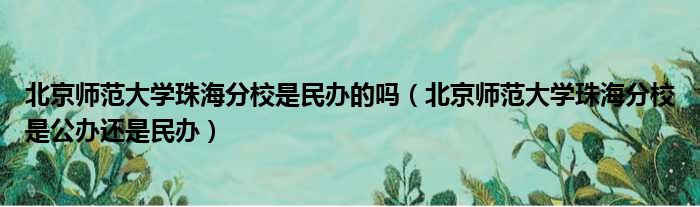 北京师范大学珠海分校是民办的吗（北京师范大学珠海分校是公办还是民办）